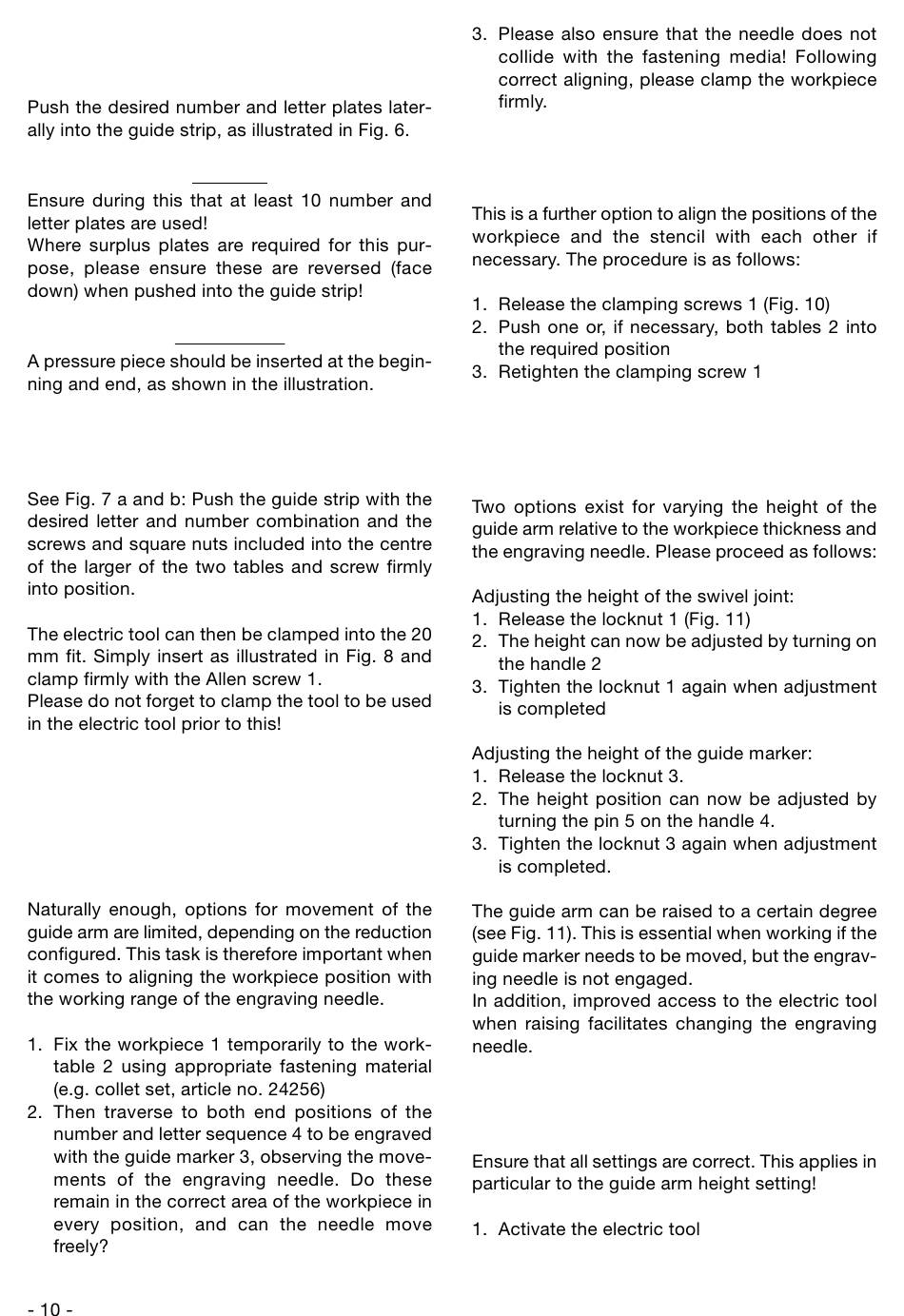 Push the desired number and letter plates laterally into the guide strip, as illustrated in Fig. 6.

Ensure during this that at least 10 number and letter plates are used!
Where surplus plates are required for this purpose, please ensure these are reversed (face down) when pushed into the guide strip!

A pressure piece should be inserted at the beginning and end, as shown in the illustration.

See Fig. 7 a and b: Push the guide strip with the desired letter and number combination and the screws and square nuts included into the centre of the larger of the two tables and screw firmly into position.

The electric tool can then be clamped into the 20 mm fit. Simply insert as illustrated in Fig. 8 and clamp firmly with the Allen screw 1.
Please do not forget to clamp the tool to be used in the electric tool prior to this!

Naturally enough, options for movement of the guide arm are limited, depending on the reduction configured. This task is therefore important when it comes to aligning the workpiece position with the working range of the engraving needle.

1. Fix the workpiece 1 temporarily to the worktable 2 using appropriate fastening material (e.g. collet set, article no. 24256)
2. Then traverse to both end positions of the number and letter sequence 4 to be engraved with the guide marker 3, observing the movements of the engraving needle. Do these remain in the correct area of the workpiece in every position, and can the needle move freely?

- 10 -

3. Please also ensure that the needle does not collide with the fastening media! Following correct aligning, please clamp the workpiece firmly.

This is a further option to align the positions of the workpiece and the stencil with each other if necessary. The procedure is as follows:

1. Release the clamping screws 1 (Fig. 10)
2. Push one or, if necessary, both tables 2 into the required position
3. Retighten the clamping screw 1

Two options exist for varying the height of the guide arm relative to the workpiece thickness and the engraving needle. Please proceed as follows:

Adjusting the height of the swivel joint:
1. Release the locknut 1 (Fig. 11)
2. The height can now be adjusted by turning on the handle 2
3. Tighten the locknut 1 again when adjustment is completed

Adjusting the height of the guide marker:
1. Release the locknut 3.
2. The height position can now be adjusted by turning the pin 5 on the handle 4.
3. Tighten the locknut 3 again when adjustment is completed.

The guide arm can be raised to a certain degree (see Fig. 11). This is essential when working if the guide marker needs to be moved, but the engraving needle is not engaged.
In addition, improved access to the electric tool when raising facilitates changing the engraving needle.

Ensure that all settings are correct. This applies in particular to the guide arm height setting!

1. Activate the electric tool